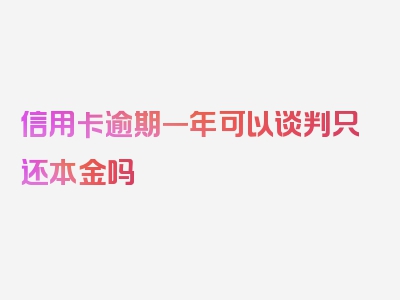 信用卡逾期一年可以谈判只还本金吗